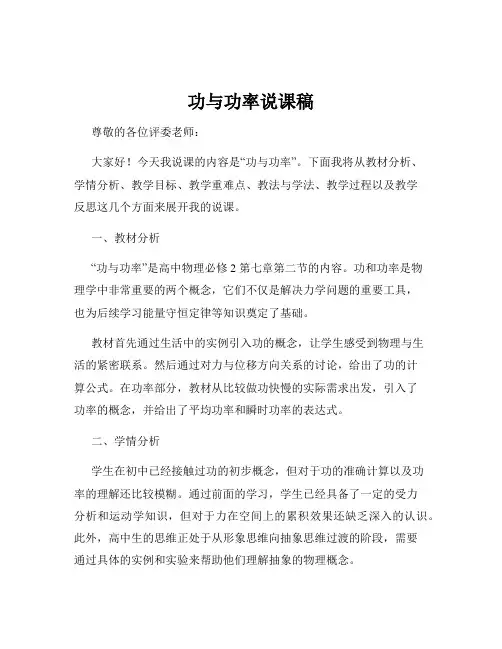 功与功率说课稿

尊敬的各位评委老师：

大家好！今天我说课的内容是“功与功率”。下面我将从教材分析、学情分析、教学目标、教学重难点、教法与学法、教学过程以及教学反思这几个方面来展开我的说课。

一、教材分析

“功与功率”是高中物理必修 2 第七章第二节的内容。功和功率是物理学中非常重要的两个概念，它们不仅是解决力学问题的重要工具，也为后续学习能量守恒定律等知识奠定了基础。

教材首先通过生活中的实例引入功的概念，让学生感受到物理与生活的紧密联系。然后通过对力与位移方向关系的讨论，给出了功的计算公式。在功率部分，教材从比较做功快慢的实际需求出发，引入了功率的概念，并给出了平均功率和瞬时功率的表达式。

二、学情分析

学生在初中已经接触过功的初步概念，但对于功的准确计算以及功率的理解还比较模糊。通过前面的学习，学生已经具备了一定的受力分析和运动学知识，但对于力在空间上的累积效果还缺乏深入的认识。此外，高中生的思维正处于从形象思维向抽象思维过渡的阶段，需要通过具体的实例和实验来帮助他们理解抽象的物理概念。